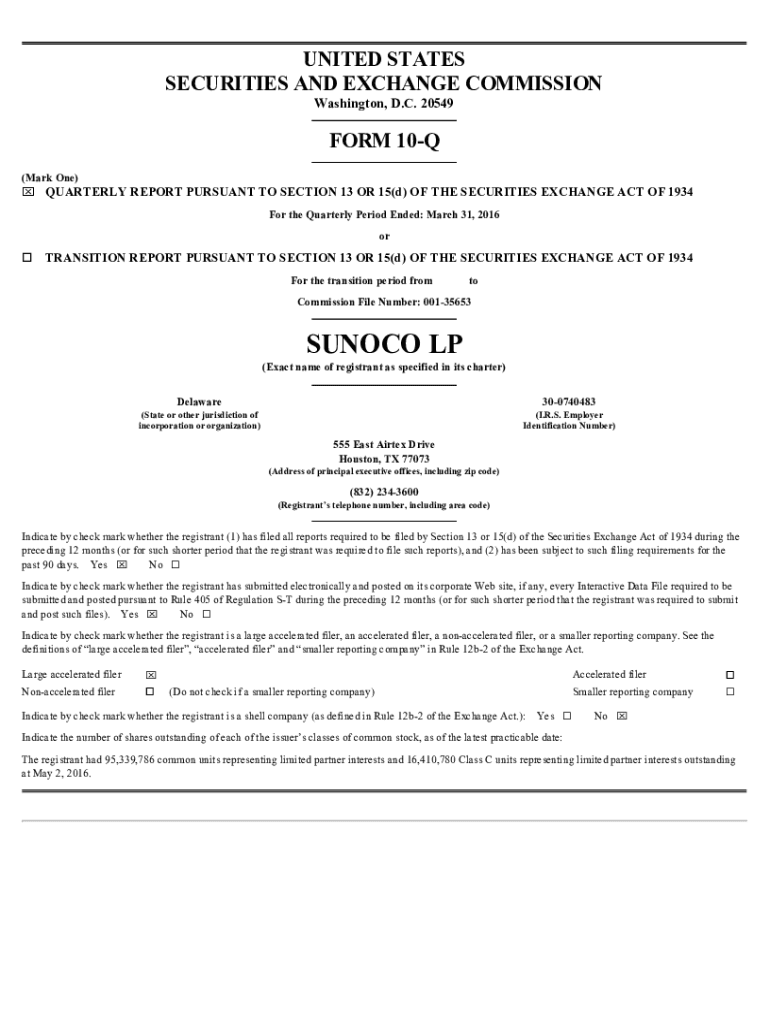 UNITED STATES
SECURITIES AND EXCHANGE COMMISSION
Washington, D.C. 20549

FORM 10-Q

(Mark One)
☒ QUARTERLY REPORT PURSUANT TO SECTION 13 OR 15(d) OF THE SECURITIES EXCHANGE ACT OF 1934

For the Quarterly Period Ended: March 31, 2016

or

☐ TRANSITION REPORT PURSUANT TO SECTION 13 OR 15(d) OF THE SECURITIES EXCHANGE ACT OF 1934

For the transition period from to

Commission File Number: 001-35653

SUNOCO LP

(Exact name of registrant as specified in its charter)

Delaware
(State or other jurisdiction of incorporation or organization)

30-0740483
(I.R.S. Employer Identification Number)

555 East Airtex Drive
Houston, TX 77073
(Address of principal executive offices, including zip code)

(832) 234-3600
(Registrant's telephone number, including area code)

Indicate by check mark whether the registrant (1) has filed all reports required to be filed by Section 13 or 15(d) of the Securities Exchange Act of 1934 during the preceding 12 months (or for such shorter period that the registrant was required to file such reports), and (2) has been subject to such filing requirements for the past 90 days. Yes ☒ No ☐

Indicate by check mark whether the registrant has submitted electronically and posted on its corporate Web site, if any, every Interactive Data File required to be submitted and posted pursuant to Rule 405 of Regulation S-T during the preceding 12 months (or for such shorter period that the registrant was required to submit and post such files). Yes ☒ No ☐

Indicate by check mark whether the registrant is a large accelerated filer, an accelerated filer, a non-accelerated filer, or a smaller reporting company. See the definitions of "large accelerated filer", "accelerated filer" and "smaller reporting company" in Rule 12b-2 of the Exchange Act.

Large accelerated filer ☒
Accelerated filer ☐
Non-accelerated filer ☐ (Do not check if a smaller reporting company)
Smaller reporting company ☐

Indicate by check mark whether the registrant is a shell company (as defined in Rule 12b-2 of the Exchange Act.): Yes ☐ No ☒

Indicate the number of shares outstanding of each of the issuer's classes of common stock, as of the latest practicable date:

The registrant had 95,339,786 common units representing limited partner interests and 16,410,780 Class C units representing limited partner interests outstanding at May 2, 2016.